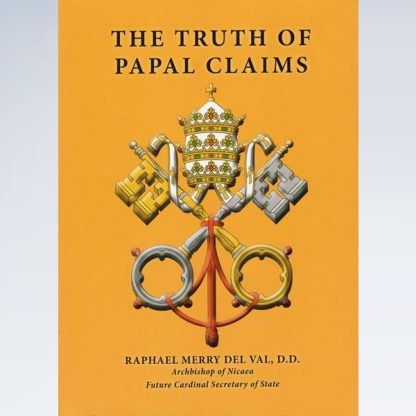 THE TRUTH OF
PAPAL CLAIMS

RAPHAEL MERRY DEL VAL, D.D.
Archbishop of Nicaea
Future Cardinal Secretary of State